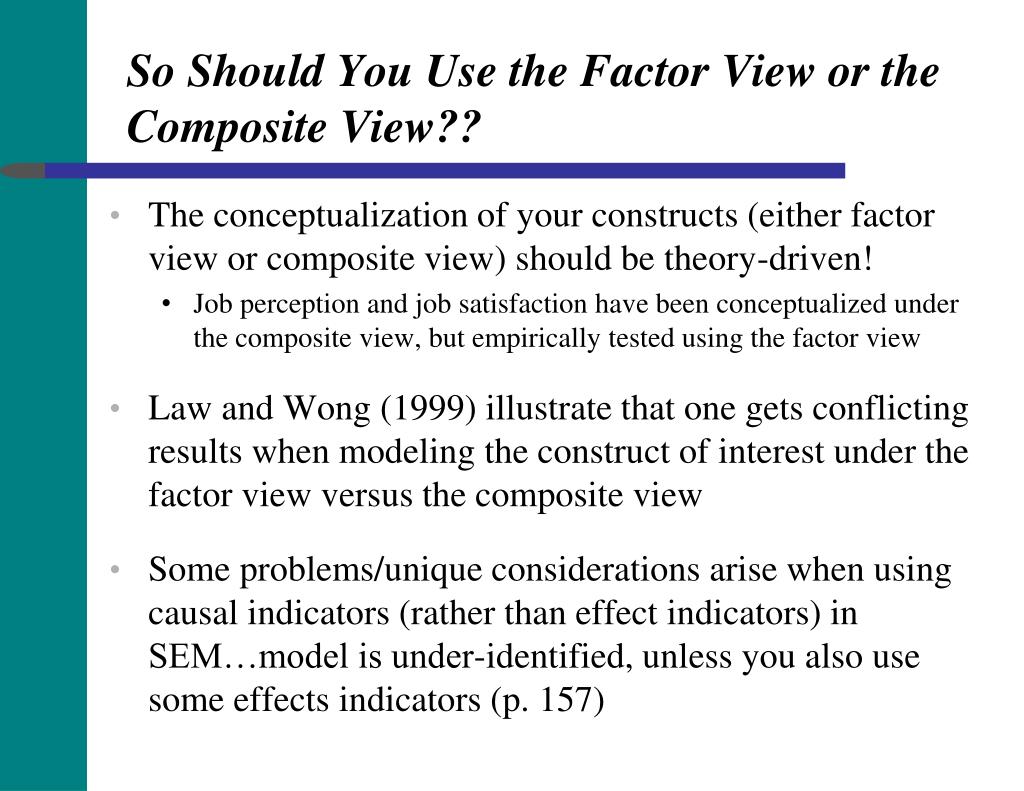 So Should You Use the Factor View or the Composite View??

• The conceptualization of your constructs (either factor view or composite view) should be theory-driven!
  • Job perception and job satisfaction have been conceptualized under the composite view, but empirically tested using the factor view

• Law and Wong (1999) illustrate that one gets conflicting results when modeling the construct of interest under the factor view versus the composite view

• Some problems/unique considerations arise when using causal indicators (rather than effect indicators) in SEM…model is under-identified, unless you also use some effects indicators (p. 157)